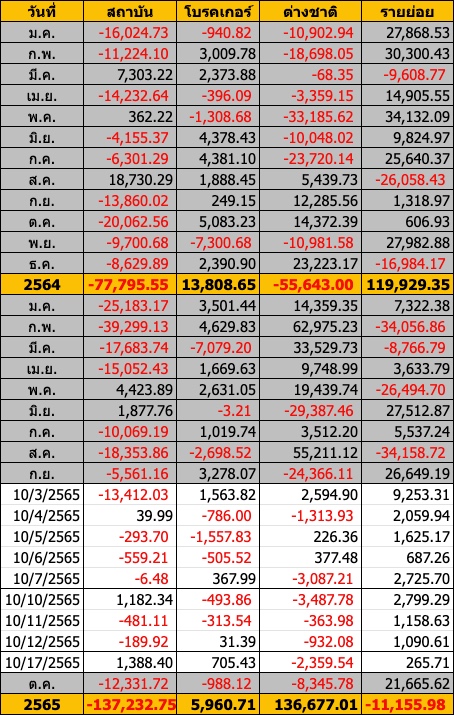 | วันที่ | สถาบัน | โบรคเกอร์ | ต่างชาติ | รายย่อย |
|---|---|---|---|---|
| ม.ค. | -16,024.73 | -940.82 | -10,902.94 | 27,868.53 |
| ก.พ. | -11,224.10 | 3,009.78 | -18,698.05 | 30,300.43 |
| มี.ค. | 7,303.22 | 2,373.88 | -68.35 | -9,608.77 |
| เม.ย. | -14,232.64 | -396.09 | -3,359.15 | 14,905.55 |
| พ.ค. | 362.22 | -1,308.68 | -33,185.62 | 34,132.09 |
| มิ.ย. | -4,155.37 | 4,378.43 | -10,048.02 | 9,824.97 |
| ก.ค. | -6,301.29 | 4,381.10 | -23,720.14 | 25,640.37 |
| ส.ค. | 18,730.29 | 1,888.45 | 5,439.73 | -26,058.43 |
| ก.ย. | -13,860.02 | 249.15 | 12,285.56 | 1,318.97 |
| ต.ค. | -20,062.56 | 5,083.23 | 14,372.39 | 606.93 |
| พ.ย. | -9,700.68 | -7,300.68 | -10,981.58 | 27,982.88 |
| ธ.ค. | -8,629.89 | 2,390.90 | 23,223.17 | -16,984.17 |
| 2564 | -77,795.55 | 13,808.65 | -55,643.00 | 119,929.35 |
| ม.ค. | -25,183.17 | 3,501.44 | 14,359.35 | 7,322.38 |
| ก.พ. | -39,299.13 | 4,629.83 | 62,975.23 | -34,056.86 |
| มี.ค. | -17,683.74 | -7,079.20 | 33,529.73 | -8,766.79 |
| เม.ย. | -15,052.43 | 1,669.63 | 9,748.99 | 3,633.79 |
| พ.ค. | 4,423.89 | 2,631.05 | 19,439.74 | -26,494.70 |
| มิ.ย. | 1,877.76 | -3.21 | -29,387.46 | 27,512.87 |
| ก.ค. | -10,069.19 | 1,019.74 | 3,512.20 | 5,537.24 |
| ส.ค. | -18,353.86 | -2,698.52 | 55,211.12 | -34,158.72 |
| ก.ย. | -5,561.16 | 3,278.07 | -24,366.11 | 26,649.19 |
| 10/3/2565 | -13,412.03 | 1,563.82 | 2,594.90 | 9,253.31 |
| 10/4/2565 | 39.99 | -786.00 | -1,313.93 | 2,059.94 |
| 10/5/2565 | -293.70 | -1,557.83 | 226.36 | 1,625.17 |
| 10/6/2565 | -559.21 | -505.52 | 377.48 | 687.26 |
| 10/7/2565 | -6.48 | 367.99 | -3,087.21 | 2,725.70 |
| 10/10/2565 | 1,182.34 | -493.86 | -3,487.78 | 2,799.29 |
| 10/11/2565 | -481.11 | -313.54 | -363.98 | 1,158.63 |
| 10/12/2565 | -189.92 | 31.39 | -932.08 | 1,090.61 |
| 10/17/2565 | 1,388.40 | 705.43 | -2,359.54 | 265.71 |
| ต.ค. | -12,331.72 | -988.12 | -8,345.78 | 21,665.62 |
| 2565 | -137,232.75 | 5,960.71 | 136,677.01 | -11,155.98 |